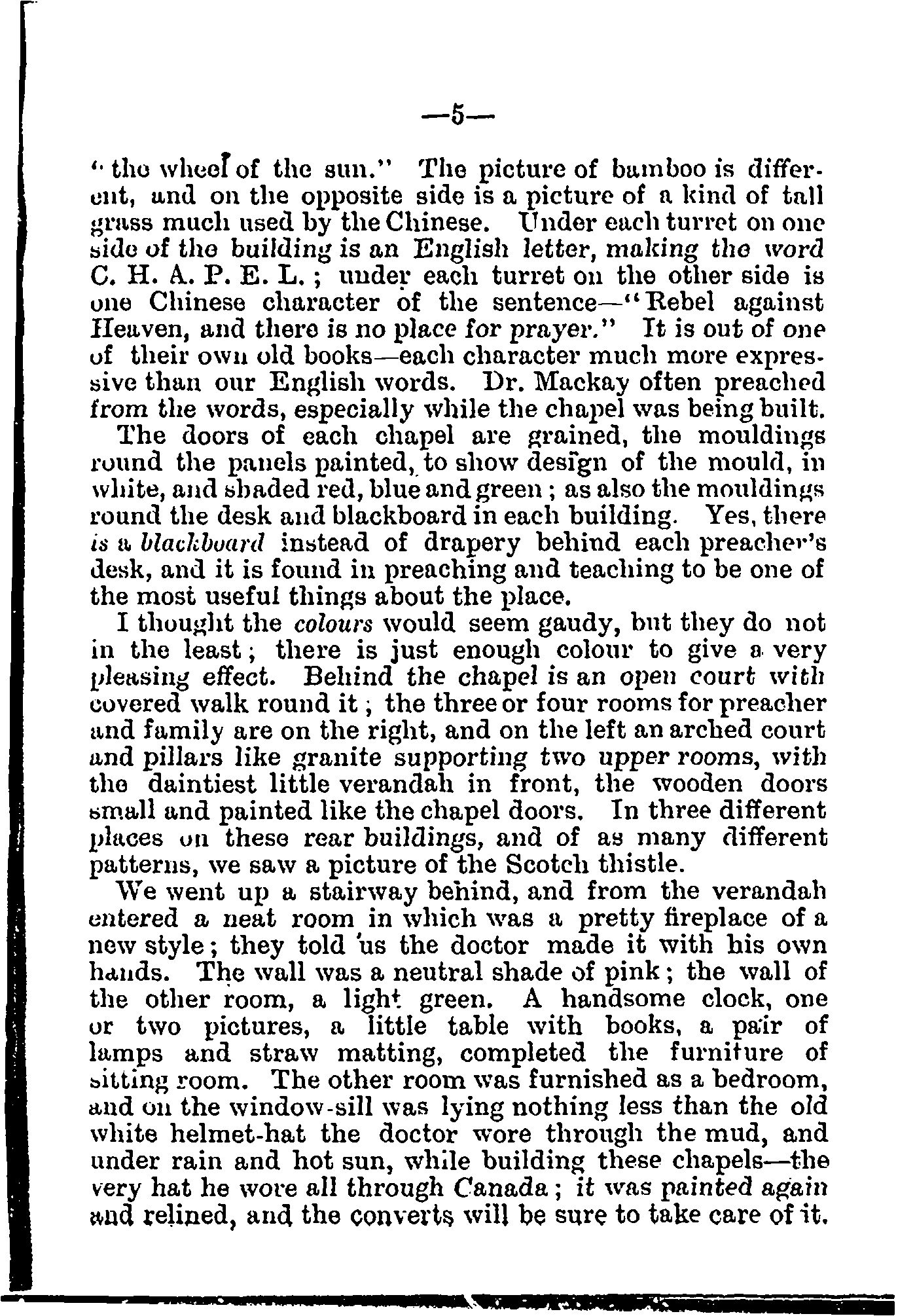 —5—

"the wheel of the sun." The picture of bamboo is different, and on the opposite side is a picture of a kind of tall grass much used by the Chinese. Under each turret on one side of the building is an English letter, making the word C. H. A. P. E. L.; under each turret on the other side is one Chinese character of the sentence—"Rebel against Heaven, and there is no place for prayer." It is out of one of their own old books—each character much more expressive than our English words. Dr. Mackay often preached from the words, especially while the chapel was being built.

The doors of each chapel are grained, the mouldings round the panels painted, to show design of the mould, in white, and shaded red, blue and green; as also the mouldings round the desk and blackboard in each building. Yes, there is a blackboard instead of drapery behind each preacher's desk, and it is found in preaching and teaching to be one of the most useful things about the place.

I thought the colours would seem gaudy, but they do not in the least; there is just enough colour to give a very pleasing effect. Behind the chapel is an open court with covered walk round it; the three or four rooms for preacher and family are on the right, and on the left an arched court and pillars like granite supporting two upper rooms, with the daintiest little verandah in front, the wooden doors small and painted like the chapel doors. In three different places on these rear buildings, and of as many different patterns, we saw a picture of the Scotch thistle.

We went up a stairway behind, and from the verandah entered a neat room in which was a pretty fireplace of a new style; they told us the doctor made it with his own hands. The wall was a neutral shade of pink; the wall of the other room, a light green. A handsome clock, one or two pictures, a little table with books, a pair of lamps and straw matting, completed the furniture of sitting room. The other room was furnished as a bedroom, and on the window-sill was lying nothing less than the old white helmet-hat the doctor wore through the mud, and under rain and hot sun, while building these chapels—the very hat he wore all through Canada; it was painted again and relined, and the converts will be sure to take care of it.